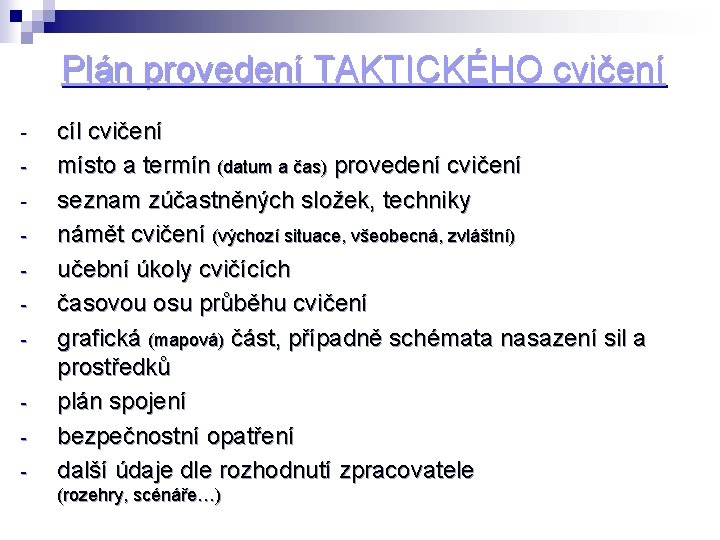 Plán provedení TAKTICKÉHO cvičení

- cíl cvičení
- místo a termín (datum a čas) provedení cvičení
- seznam zúčastněných složek, techniky
- námět cvičení (výchozí situace, všeobecná, zvláštní)
- učební úkoly cvičících
- časovou osu průběhu cvičení
- grafická (mapová) část, případně schémata nasazení sil a prostředků
- plán spojení
- bezpečnostní opatření
- další údaje dle rozhodnutí zpracovatele (rozehry, scénáře…)